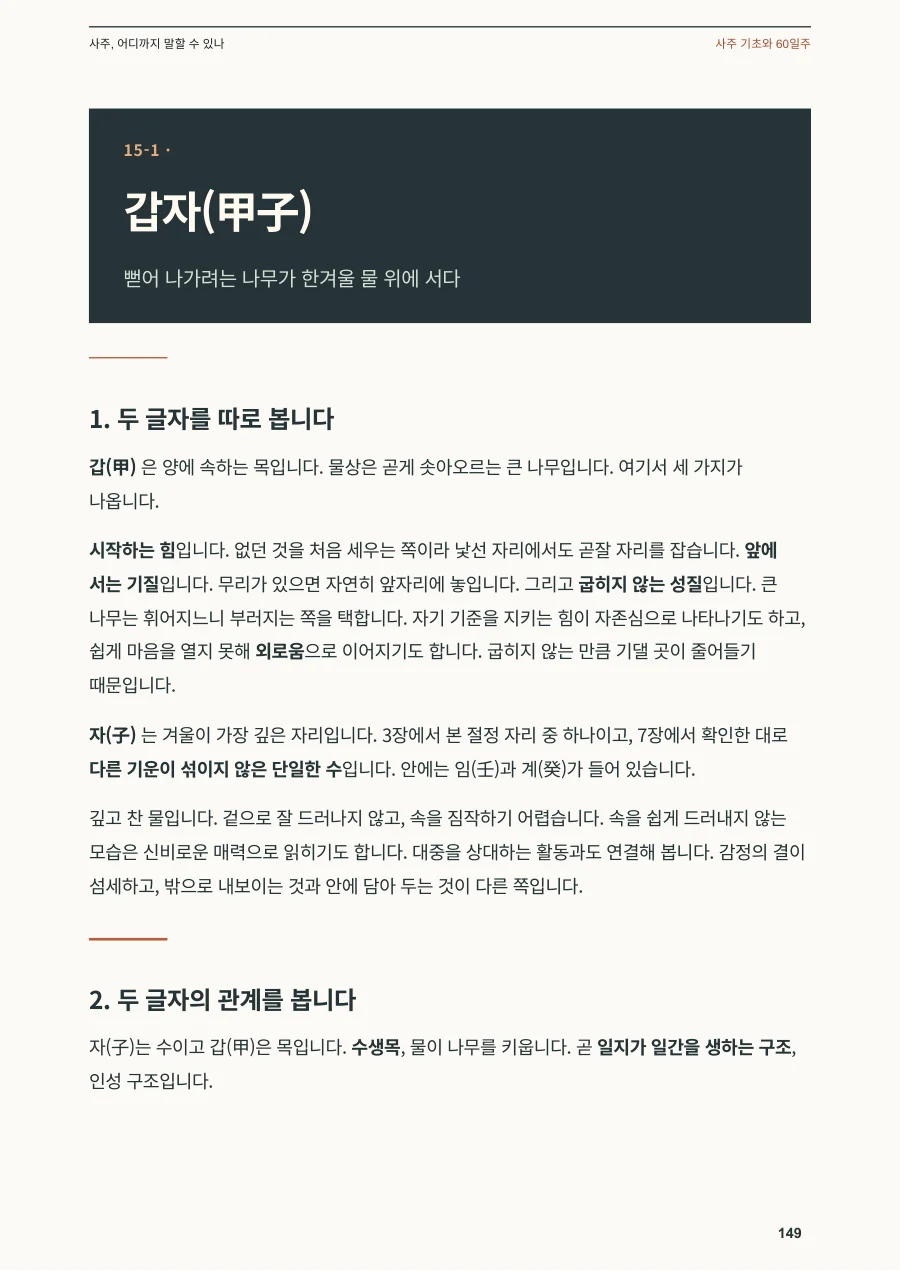 사주, 어디까지 말할 수 있나

사주 기초와 60일주

15-1 ·

갑자(甲子)

뻗어 나가려는 나무가 한겨울 물 위에 서다

1. 두 글자를 따로 봅니다

갑(甲) 은 양에 속하는 목입니다. 물상은 곧게 솟아오르는 큰 나무입니다. 여기서 세 가지가 나옵니다.

시작하는 힘입니다. 없던 것을 처음 세우는 쪽이라 낯선 자리에서도 곧잘 자리를 잡습니다. 앞에 서는 기질입니다. 무리가 있으면 자연히 앞자리에 놓입니다. 그리고 굽히지 않는 성질입니다. 큰 나무는 휘어지느니 부러지는 쪽을 택합니다. 자기 기준을 지키는 힘이 자존심으로 나타나기도 하고, 쉽게 마음을 열지 못해 외로움으로 이어지기도 합니다. 굽히지 않는 만큼 기댈 곳이 줄어들기 때문입니다.

자(子) 는 겨울이 가장 깊은 자리입니다. 3장에서 본 절정 자리 중 하나이고, 7장에서 확인한 대로 다른 기운이 섞이지 않은 단일한 수입니다. 안에는 임(壬)과 계(癸)가 들어 있습니다.

깊고 찬 물입니다. 겉으로 잘 드러나지 않고, 속을 짐작하기 어렵습니다. 속을 쉽게 드러내지 않는 모습은 신비로운 매력으로 읽히기도 합니다. 대중을 상대하는 활동과도 연결해 봅니다. 감정의 결이 섬세하고, 밖으로 내보이는 것과 안에 담아 두는 것이 다른 쪽입니다.

2. 두 글자의 관계를 봅니다

자(子)는 수이고 갑(甲)은 목입니다. 수생목, 물이 나무를 키웁니다. 곧 일지가 일간을 생하는 구조, 인성 구조입니다.

149